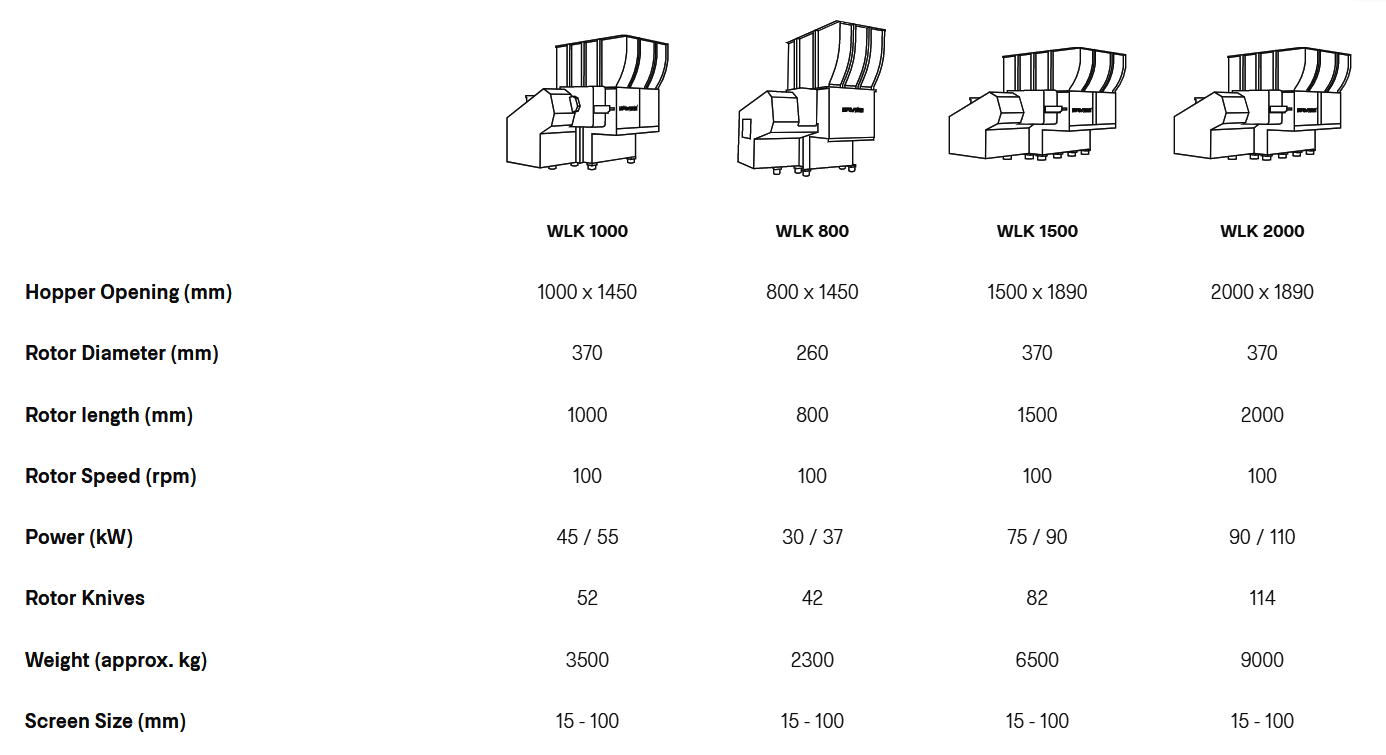 |  | WLK 1000 | WLK 800 | WLK 1500 | WLK 2000 |
|---|---|---|---|---|
| Hopper Opening (mm) | 1000 x 1450 | 800 x 1450 | 1500 x 1890 | 2000 x 1890 |
| Rotor Diameter (mm) | 370 | 260 | 370 | 370 |
| Rotor length (mm) | 1000 | 800 | 1500 | 2000 |
| Rotor Speed (rpm) | 100 | 100 | 100 | 100 |
| Power (kW) | 45 / 55 | 30 / 37 | 75 / 90 | 90 / 110 |
| Rotor Knives | 52 | 42 | 82 | 114 |
| Weight (approx. kg) | 3500 | 2300 | 6500 | 9000 |
| Screen Size (mm) | 15 - 100 | 15 - 100 | 15 - 100 | 15 - 100 |